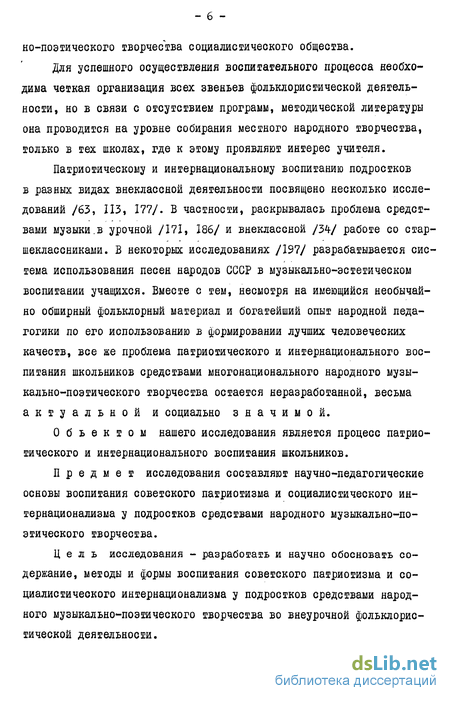 - 6 -

но-поэтического творчества социалистического общества.

Для успешного осуществления воспитательного процесса необходима четкая организация всех звеньев фольклористической деятельности, но в связи с отсутствием программ, методической литературы она проводится на уровне собирания местного народного творчества, только в тех школах, где к этому проявляют интерес учителя.

Патриотическому и интернациональному воспитанию подростков в разных видах внеклассной деятельности посвящено несколько исследований /63, 113, 177/. В частности, раскрывалась проблема средствами музыки в урочной /171, 186/ и внеклассной /34/ работе со старшеклассниками. В некоторых исследованиях /197/ разрабатывается система использования песен народов СССР в музыкально-эстетическом воспитании учащихся. Вместе с тем, несмотря на имеющийся необычайно обширный фольклорный материал и богатейший опыт народной педагогики по его использованию в формировании лучших человеческих качеств, все же проблема патриотического и интернационального воспитания школьников средствами многонационального народного музыкально-поэтического творчества остается неразработанной, весьма актуальной и социально значимой.

Объектом нашего исследования является процесс патриотического и интернационального воспитания школьников.

Предмет исследования составляют научно-педагогические основы воспитания советского патриотизма и социалистического интернационализма у подростков средствами народного музыкально-поэтического творчества.

Цель исследования - разработать и научно обосновать содержание, методы и формы воспитания советского патриотизма и социалистического интернационализма у подростков средствами народного музыкально-поэтического творчества во внеурочной фольклористической деятельности.

dsLib.net
библиотека диссертаций